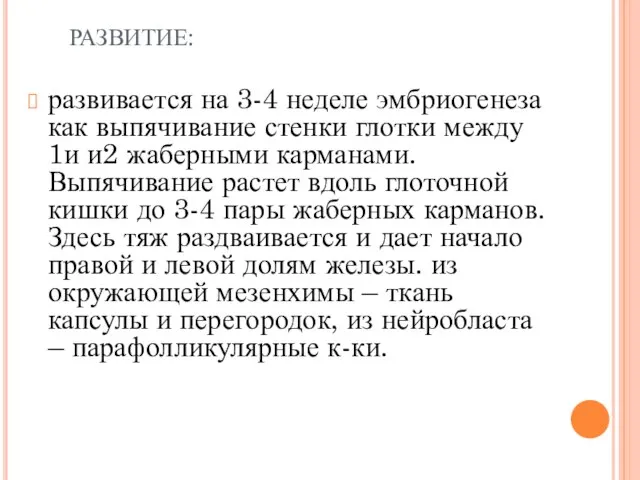 РАЗВИТИЕ:

развивается на 3-4 неделе эмбриогенеза как выпячивание стенки глотки между 1и и2 жаберными карманами. Выпячивание растет вдоль глоточной кишки до 3-4 пары жаберных карманов. Здесь тяж раздваивается и дает начало правой и левой долям железы. из окружающей мезенхимы – ткань капсулы и перегородок, из нейробласта – парафолликулярные к-ки.